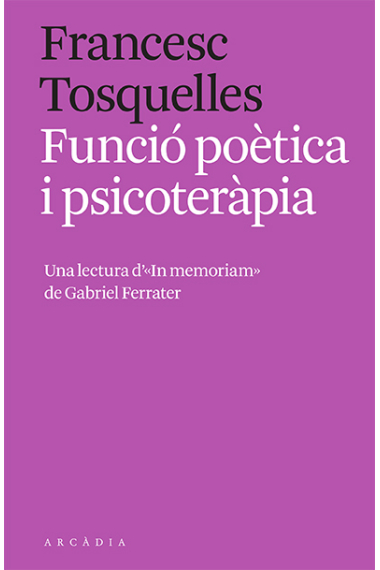 Francesc Tosquelles
Funció poètica i psicoteràpia

Una lectura d'«In memoriam» de Gabriel Ferrater

ARCÀDIA